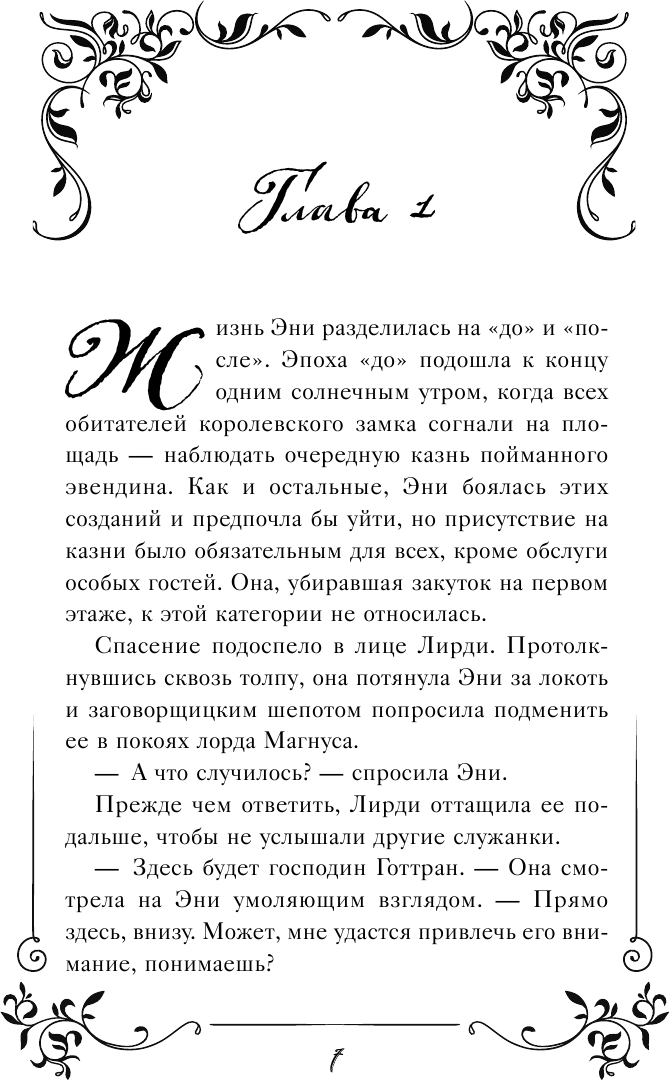 Глава 1

Жизнь Эни разделилась на «до» и «после». Эпоха «до» подошла к концу одним солнечным утром, когда всех обитателей королевского замка согнали на площадь — наблюдать очередную казнь пойманного эвендина. Как и остальные, Эни боялась этих созданий и предпочла бы уйти, но присутствие на казни было обязательным для всех, кроме обслуги особых гостей. Она, убиравшая закуток на первом этаже, к этой категории не относилась.

Спасение подоспело в лице Лирди. Протолкнувшись сквозь толпу, она потянула Эни за локоть и заговорщицким шепотом попросила подменить ее в покоях лорда Магнуса.

— А что случилось? — спросила Эни.

Прежде чем ответить, Лирди оттащила ее подальше, чтобы не услышали другие служанки.

— Здесь будет господин Готтран. — Она смотрела на Эни умоляющим взглядом. — Прямо здесь, внизу. Может, мне удастся привлечь его внимание, понимаешь?

7